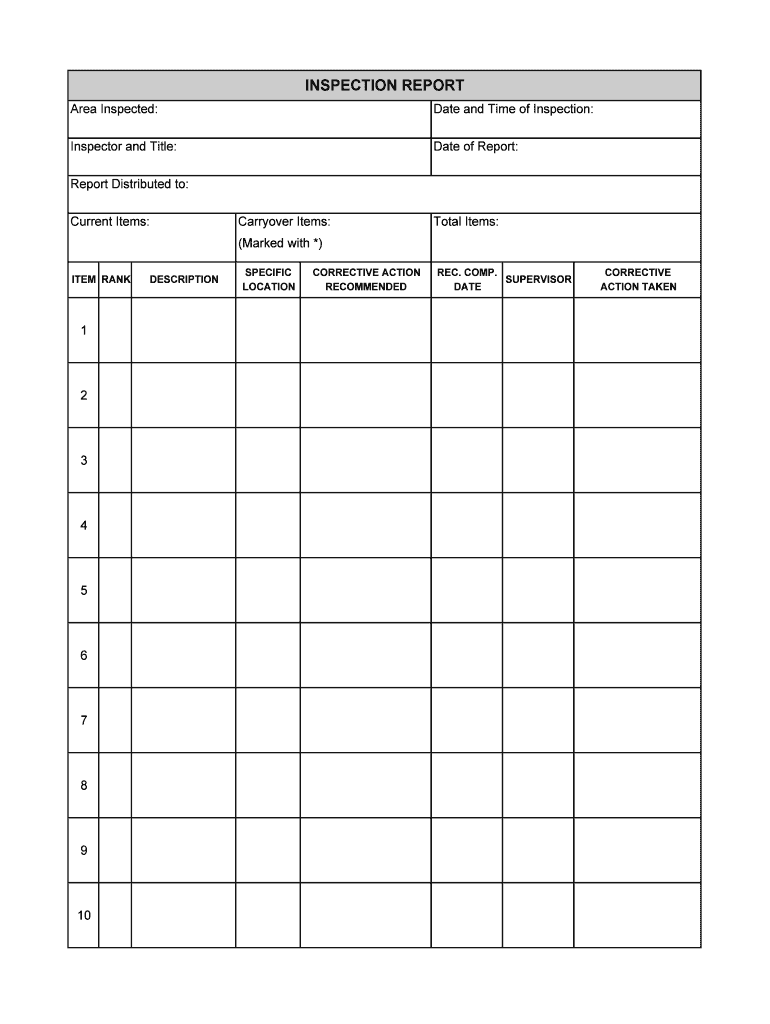 INSPECTION REPORT

Area Inspected:

Date and Time of Inspection:

Inspector and Title:

Date of Report:

Report Distributed to:

Current Items:

Carryover Items: (Marked with *)

Total Items:

| ITEM | RANK | DESCRIPTION | SPECIFIC LOCATION | CORRECTIVE ACTION RECOMMENDED | REC. COMP. DATE | SUPERVISOR | CORRECTIVE ACTION TAKEN |
|---|---|---|---|---|---|---|---|
| 1 | | | | | | | |
| 2 | | | | | | | |
| 3 | | | | | | | |
| 4 | | | | | | | |
| 5 | | | | | | | |
| 6 | | | | | | | |
| 7 | | | | | | | |
| 8 | | | | | | | |
| 9 | | | | | | | |
| 10 | | | | | | | |